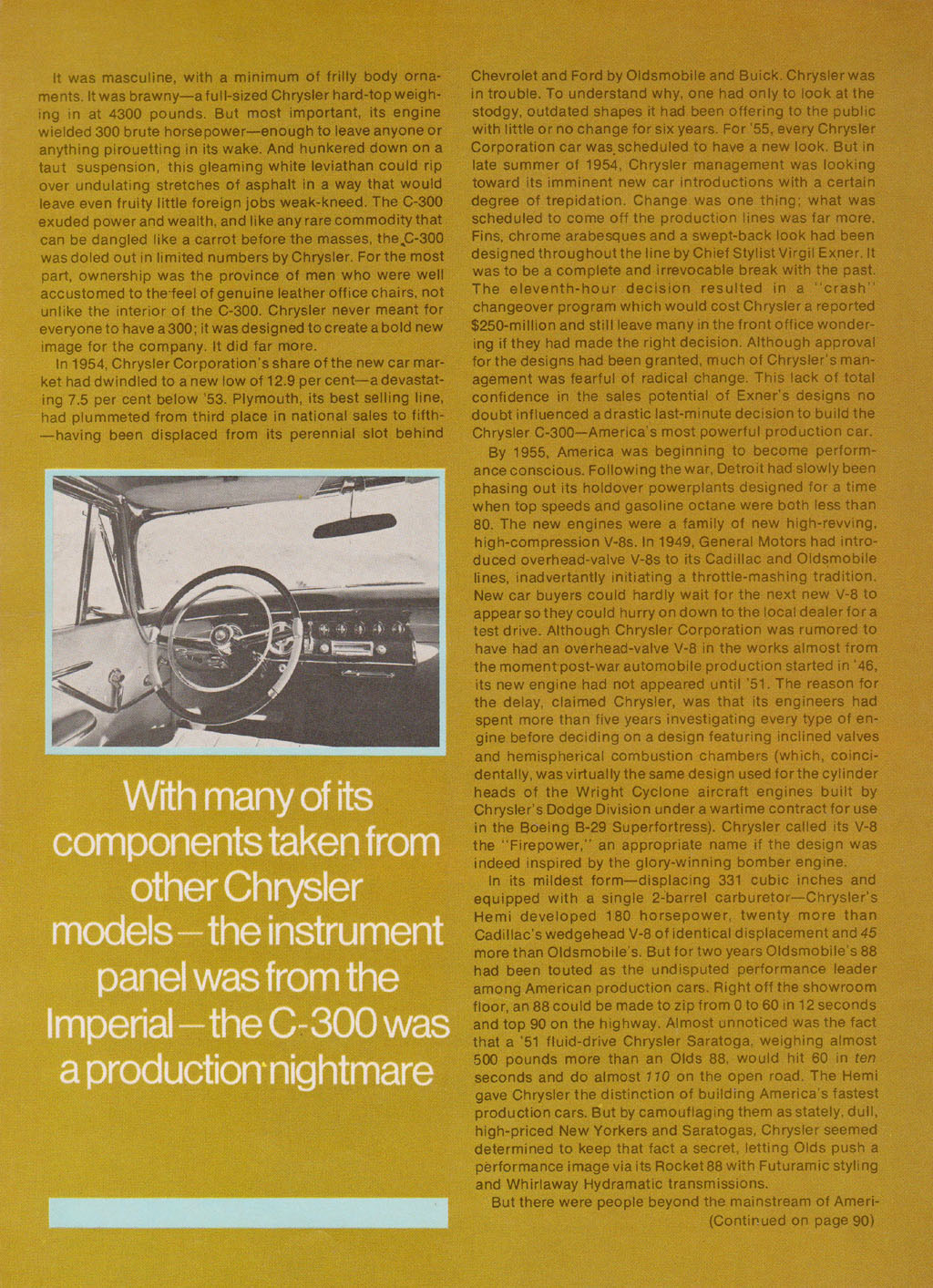 It was masculine, with a minimum of frilly body ornaments. It was brawny—a full-sized Chrysler hard-top weighing in at 4300 pounds. But most important, its engine wielded 300 brute horsepower—enough to leave anyone or anything pirouetting in its wake. And hunkered down on a taut suspension, this gleaming white leviathan could rip over undulating stretches of asphalt in a way that would leave even fruity little foreign jobs weak-kneed. The C-300 exuded power and wealth, and like any rare commodity that can be dangled like a carrot before the masses, the C-300 was doled out in limited numbers by Chrysler. For the most part, ownership was the province of men who were well accustomed to the feel of genuine leather office chairs, not unlike the interior of the C-300. Chrysler never meant for everyone to have a 300; it was designed to create a bold new image for the company. It did far more.

In 1954, Chrysler Corporation's share of the new car market had dwindled to a new low of 12.9 per cent—a devastating 7.5 per cent below '53. Plymouth, its best selling line, had plummeted from third place in national sales to fifth—having been displaced from its perennial slot behind

With many of its components taken from other Chrysler models—the instrument panel was from the Imperial—the C-300 was a production nightmare

Chevrolet and Ford by Oldsmobile and Buick. Chrysler was in trouble. To understand why, one had only to look at the stodgy, outdated shapes it had been offering to the public with little or no change for six years. For '55, every Chrysler Corporation car was scheduled to have a new look. But in late summer of 1954, Chrysler management was looking toward its imminent new car introductions with a certain degree of trepidation. Change was one thing; what was scheduled to come off the production lines was far more. Fins, chrome arabesques and a swept-back look had been designed throughout the line by Chief Stylist Virgil Exner. It was to be a complete and irrevocable break with the past. The eleventh-hour decision resulted in a "crash" changeover program which would cost Chrysler a reported $250-million and still leave many in the front office wondering if they had made the right decision. Although approval for the designs had been granted, much of Chrysler's management was fearful of radical change. This lack of total confidence in the sales potential of Exner's designs no doubt influenced a drastic last-minute decision to build the Chrysler C-300—America's most powerful production car.

By 1955, America was beginning to become performance conscious. Following the war, Detroit had slowly been phasing out its holdover powerplants designed for a time when top speeds and gasoline octane were both less than 80. The new engines were a family of new high-revving, high-compression V-8s. In 1949, General Motors had introduced overhead-valve V-8s to its Cadillac and Oldsmobile lines, inadvertantly initiating a throttle-mashing tradition. New car buyers could hardly wait for the next new V-8 to appear so they could hurry on down to the local dealer for a test drive. Although Chrysler Corporation was rumored to have had an overhead-valve V-8 in the works almost from the moment post-war automobile production started in '46, its new engine had not appeared until '51. The reason for the delay, claimed Chrysler, was that its engineers had spent more than five years investigating every type of engine before deciding on a design featuring inclined valves and hemispherical combustion chambers (which, coincidentally, was virtually the same design used for the cylinder heads of the Wright Cyclone aircraft engines built by Chrysler's Dodge Division under a wartime contract for use in the Boeing B-29 Superfortress). Chrysler called its V-8 the "Firepower," an appropriate name if the design was indeed inspired by the glory-winning bomber engine.

In its mildest form—displacing 331 cubic inches and equipped with a single 2-barrel carburetor—Chrysler's Hemi developed 180 horsepower, twenty more than Cadillac's wedgehead V-8 of identical displacement and 45 more than Oldsmobile's. But for two years Oldsmobile's 88 had been touted as the undisputed performance leader among American production cars. Right off the showroom floor, an 88 could be made to zip from 0 to 60 in 12 seconds and top 90 on the highway. Almost unnoticed was the fact that a '51 fluid-drive Chrysler Saratoga, weighing almost 500 pounds more than an Olds 88, would hit 60 in ten seconds and do almost 110 on the open road. The Hemi gave Chrysler the distinction of building America's fastest production cars. But by camouflaging them as stately, dull, high-priced New Yorkers and Saratogas, Chrysler seemed determined to keep that fact a secret, letting Olds push a performance image via its Rocket 88 with Futuramic styling and Whirlaway Hydramatic transmissions.

But there were people beyond the mainstream of Ameri-
(Continued on page 90)